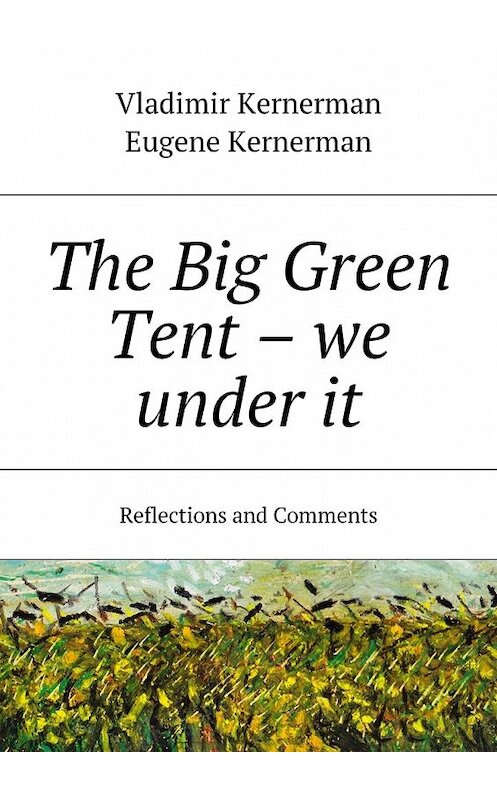 Vladimir Kernerman
Eugene Kernerman

The Big Green Tent – we under it

Reflections and Comments